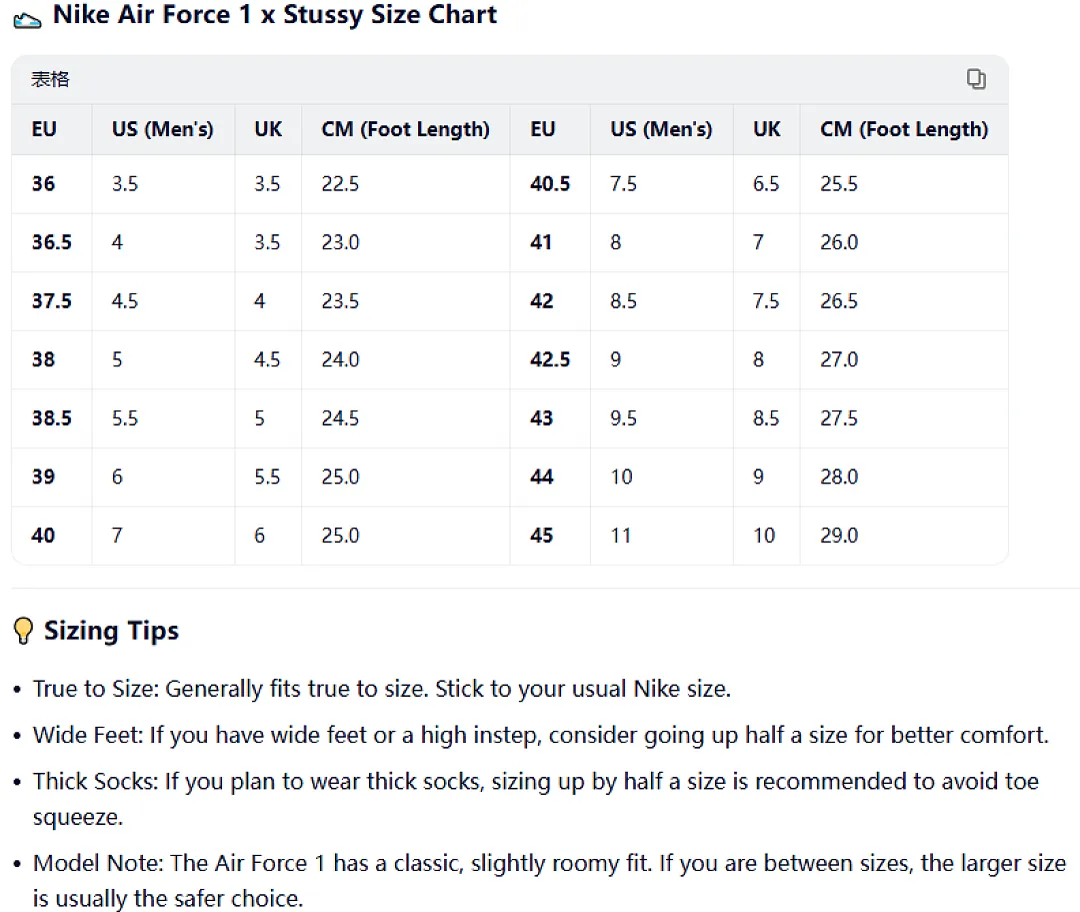 Nike Air Force 1 x Stussy Size Chart

表格

| EU | US (Men's) | UK | CM (Foot Length) | EU | US (Men's) | UK | CM (Foot Length) |
|---|---|---|---|---|---|---|---|
| 36 | 3.5 | 3.5 | 22.5 | 40.5 | 7.5 | 6.5 | 25.5 |
| 36.5 | 4 | 3.5 | 23.0 | 41 | 8 | 7 | 26.0 |
| 37.5 | 4.5 | 4 | 23.5 | 42 | 8.5 | 7.5 | 26.5 |
| 38 | 5 | 4.5 | 24.0 | 42.5 | 9 | 8 | 27.0 |
| 38.5 | 5.5 | 5 | 24.5 | 43 | 9.5 | 8.5 | 27.5 |
| 39 | 6 | 5.5 | 25.0 | 44 | 10 | 9 | 28.0 |
| 40 | 7 | 6 | 25.0 | 45 | 11 | 10 | 29.0 |

Sizing Tips

• True to Size: Generally fits true to size. Stick to your usual Nike size.

• Wide Feet: If you have wide feet or a high instep, consider going up half a size for better comfort.

• Thick Socks: If you plan to wear thick socks, sizing up by half a size is recommended to avoid toe squeeze.

• Model Note: The Air Force 1 has a classic, slightly roomy fit. If you are between sizes, the larger size is usually the safer choice.